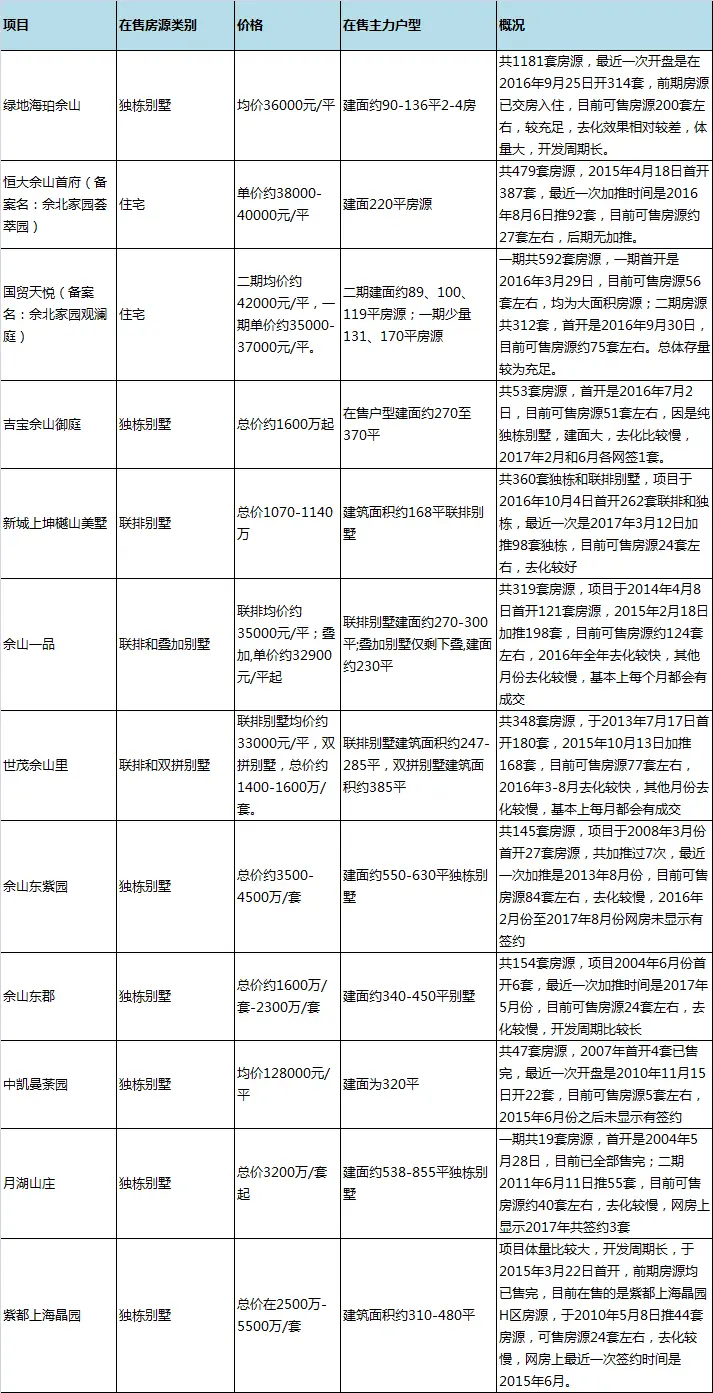 | 项目 | 在售房源类别 | 价格 | 在售主力户型 | 概况 |
|---|---|---|---|---|
| 绿地海珀佘山 | 独栋别墅 | 均价36000元/平 | 建面约90-136平2-4房 | 共1181套房源，最近一次开盘是在2016年9月25日开314套，前期房源已交房入住，目前可售房源200套左右，较充足，去化效果相对较差，体量大，开发周期长。 |
| 恒大佘山首府（备案名：佘北家园荟萃园） | 住宅 | 单价约38000-40000元/平 | 建面220平房源 | 共479套房源，2015年4月18日首开387套，最近一次加推时间是2016年8月6日推92套，目前可售房源约27套左右，后期无加推。 |
| 国贸天悦（备案名：佘北家园观澜庭） | 住宅 | 二期均价约42000元/平，一期单价约35000-37000元/平。 | 二期建面约89、100、119平房源；一期少量131、170平房源 | 一期共592套房源，一期首开是2016年3月29日，目前可售房源56套左右，均为大面积房源；二期房源共312套，首开是2016年9月30日，目前可售房源约75套左右。总体存量较为充足。 |
| 吉宝佘山御庭 | 独栋别墅 | 总价约1600万起 | 在售户型建面约270至370平 | 共53套房源，首开是2016年7月2日，目前可售房源51套左右，因是纯独栋别墅，建面大，去化比较慢，2017年2月和6月各网签1套。 |
| 新城上坤樾山美墅 | 联排别墅 | 总价1070-1140万 | 建筑面积约168平联排别墅 | 共360套独栋和联排别墅，项目于2016年10月4日首开262套联排和独栋，最近一次是2017年3月12日加推98套独栋，目前可售房源24套左右，去化较好 |
| 佘山一品 | 联排和叠加别墅 | 联排均价约35000元/平；叠加,单价约32900元/平起 | 联排别墅建面约270-300平;叠加别墅仅剩下叠,建面约230平 | 共319套房源，项目于2014年4月8日首开121套房源，2015年2月18日加推198套，目前可售房源约124套左右，2016年全年去化较快，其他月份去化较慢，基本上每个月都会有成交 |
| 世茂佘山里 | 联排和双拼别墅 | 联排别墅均价约33000元/平，双拼别墅，总价约1400-1600万/套。 | 联排别墅建筑面积约247-285平，双拼别墅建筑面积约385平 | 共348套房源，于2013年7月17日首开180套，2015年10月13日加推168套，目前可售房源77套左右，2016年3-8月去化较快，其他月份去化较慢，基本上每月都会有成交 |
| 佘山东紫园 | 独栋别墅 | 总价约3500-4500万/套 | 建面约550-630平独栋别墅 | 共145套房源，项目于2008年3月份首开27套房源，共加推过7次，最近一次加推是2013年8月份，目前可售房源84套左右，去化较慢，2016年2月份至2017年8月份网房未显示有签约 |
| 佘山东郡 | 独栋别墅 | 总价约1600万/套-2300万/套 | 建面约340-450平别墅 | 共154套房源，项目2004年6月份首开6套，最近一次加推时间是2017年5月份，目前可售房源24套左右，去化较慢，开发周期比较长 |
| 中凯曼荼园 | 独栋别墅 | 均价128000元/平 | 建面为320平 | 共47套房源，2007年首开4套已售完，最近一次开盘是2010年11月15日开22套，目前可售房源5套左右，2015年6月份之后未显示有签约 |
| 月湖山庄 | 独栋别墅 | 总价3200万/套起 | 建面约538-855平独栋别墅 | 一期共19套房源，首开是2004年5月28日，目前已全部售完；二期2011年6月11日推55套，目前可售房源约40套左右，去化较慢，网房上显示2017年共签约3套 |
| 紫都上海晶园 | 独栋别墅 | 总价在2500万-5500万/套 | 建筑面积约310-480平 | 项目体量比较大，开发周期长，于2015年3月22日首开，前期房源均已售完，目前在售的是紫都上海晶园H区房源，于2010年5月8日推44套房源，可售房源24套左右，去化较慢，网房上最近一次签约时间是2015年6月。 |